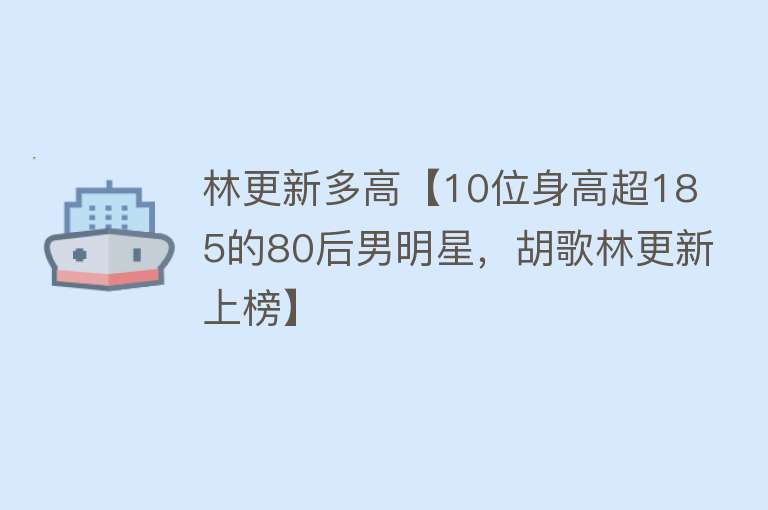 林更新多高【10位身高超185的80后男明星，胡歌林更新上榜】